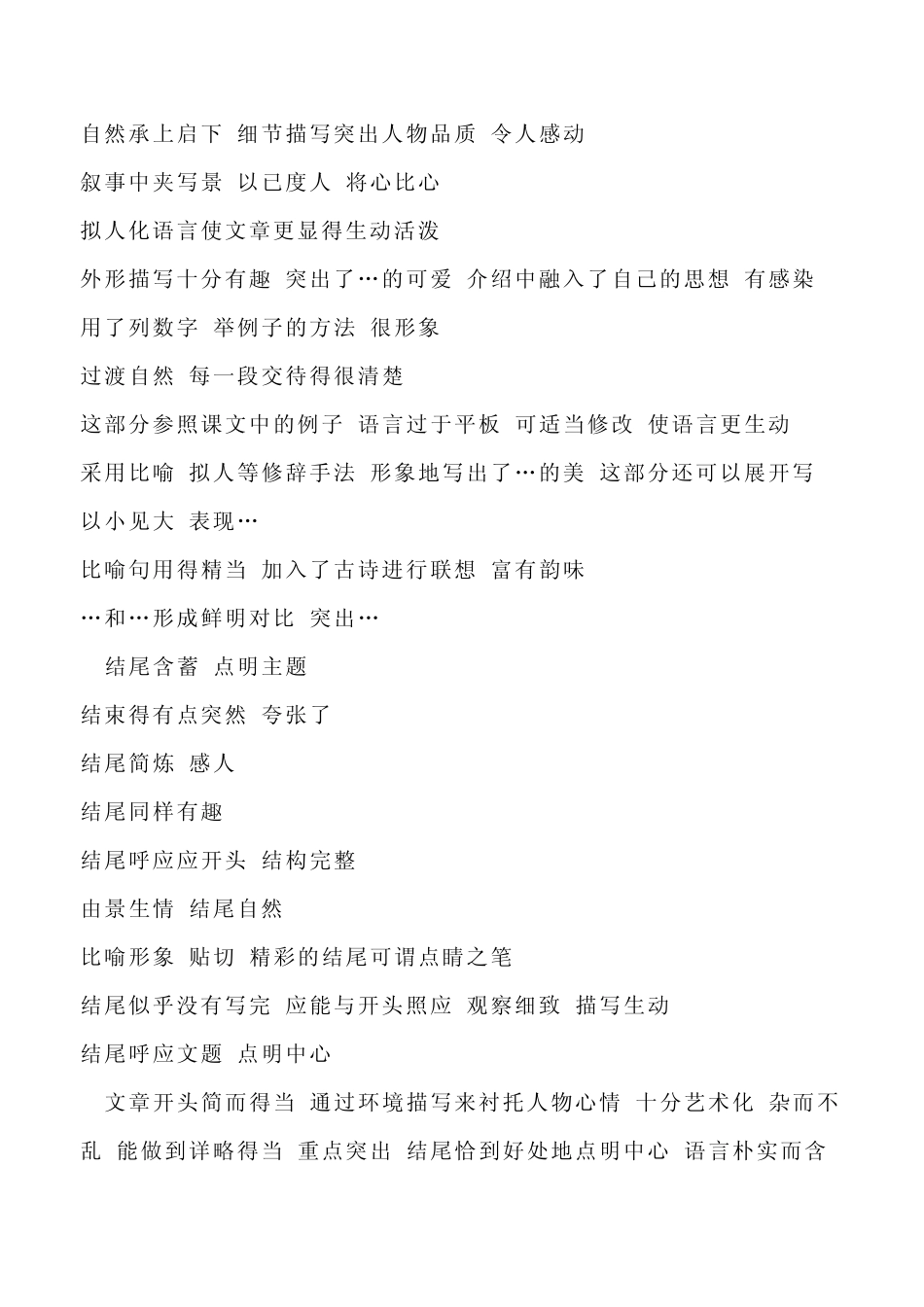 自然承上启下 细节描写突出人物品质 令人感动

叙事中夹写景 以已度人 将心比心

拟人化语言使文章更显得生动活泼

外形描写十分有趣 突出了…的可爱 介绍中融入了自己的思想 有感染

用了列数字 举例子的方法 很形象

过渡自然 每一段交待得很清楚

这部分参照课文中的例子 语言过于平板 可适当修改 使语言更生动

采用比喻 拟人等修辞手法 形象地写出了…的美 这部分还可以展开写

以小见大 表现…

比喻句用得精当 加入了古诗进行联想 富有韵味

…和…形成鲜明对比 突出…

结尾含蓄 点明主题

结束得有点突然 夸张了

结尾简炼 感人

结尾同样有趣

结尾呼应应开头 结构完整

由景生情 结尾自然

比喻形象 贴切 精彩的结尾可谓点睛之笔

结尾似乎没有写完 应能与开头照应 观察细致 描写生动

结尾呼应文题 点明中心

文章开头简而得当 通过环境描写来衬托人物心情 十分艺术化 杂而不乱 能做到详略得当 重点突出 结尾恰到好处地点明中心 语言朴实而含